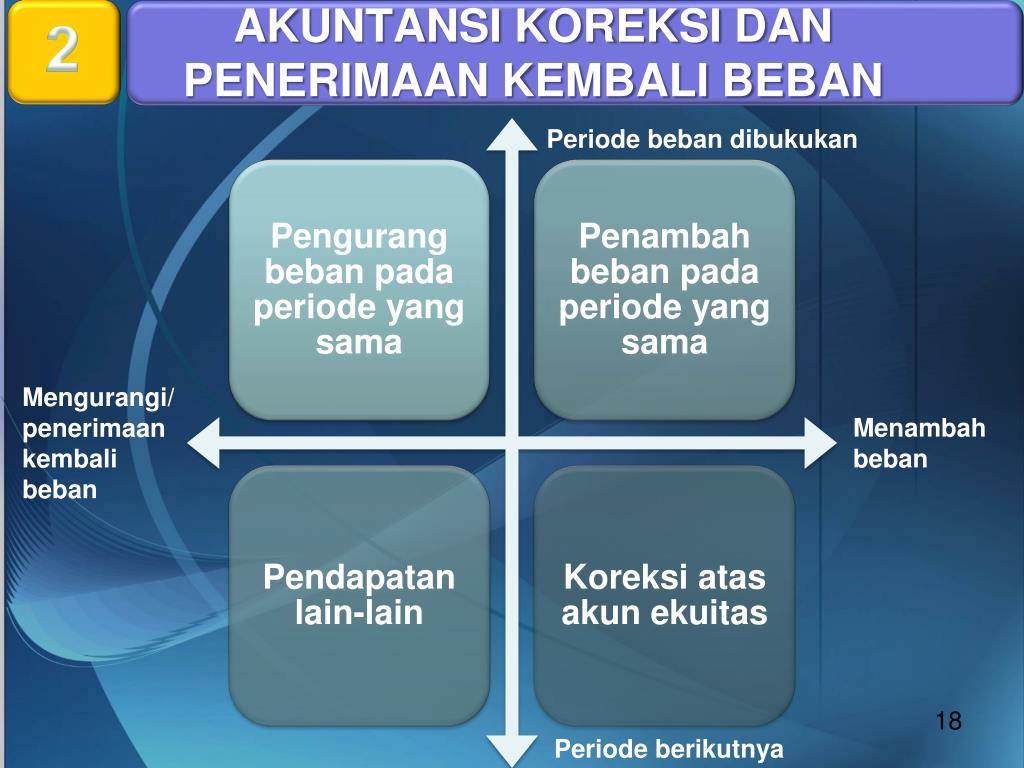 2

AKUNTANSI KOREKSI DAN PENERIMAAN KEMBALI BEBAN

Periode beban dibukukan

Pengurang beban pada periode yang sama

Penambah beban pada periode yang sama

Mengurangi/ penerimaan kembali beban

Menambah beban

Pendapatan lain-lain

Koreksi atas akun ekuitas

Periode berikutnya

18